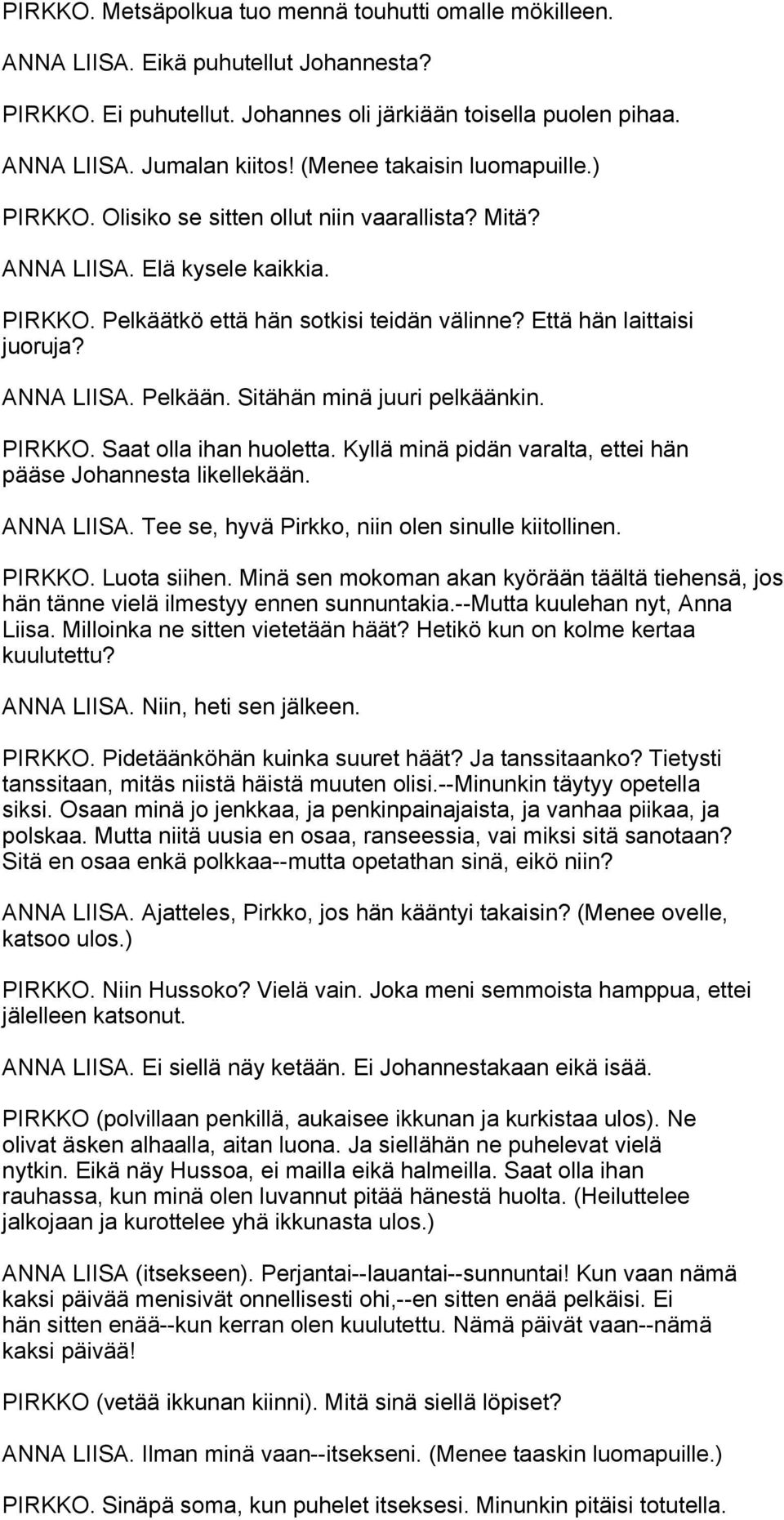 PIRKKO. Metsäpolkua tuo mennä touhutti omalle mökilleen.

ANNA LIISA. Eikä puhutellut Johannesta?

PIRKKO. Ei puhutellut. Johannes oli järkiään toisella puolen pihaa.

ANNA LIISA. Jumalan kiitos! (Menee takaisin luomapuille.)

PIRKKO. Olisiko se sitten ollut niin vaarallista? Mitä?

ANNA LIISA. Elä kysele kaikkia.

PIRKKO. Pelkäätkö että hän sotkisi teidän välinne? Että hän laittaisi juoruja?

ANNA LIISA. Pelkään. Sitähän minä juuri pelkäänkin.

PIRKKO. Saat olla ihan huoletta. Kyllä minä pidän varalta, ettei hän pääse Johannesta likellekään.

ANNA LIISA. Tee se, hyvä Pirkko, niin olen sinulle kiitollinen.

PIRKKO. Luota siihen. Minä sen mokoman akan kyörään täältä tiehensä, jos hän tänne vielä ilmestyy ennen sunnuntakia.--Mutta kuulehan nyt, Anna Liisa. Milloinka ne sitten vietetään häät? Hetikö kun on kolme kertaa kuulutettu?

ANNA LIISA. Niin, heti sen jälkeen.

PIRKKO. Pidetäänköhän kuinka suuret häät? Ja tanssitaanko? Tietysti tanssitaan, mitäs niistä häistä muuten olisi.--Minunkin täytyy opetella siksi. Osaan minä jo jenkkaa, ja penkinpainajaista, ja vanhaa piikaa, ja polskaa. Mutta niitä uusia en osaa, ranseessia, vai miksi sitä sanotaan? Sitä en osaa enkä polkkaa--mutta opetathan sinä, eikö niin?

ANNA LIISA. Ajatteles, Pirkko, jos hän kääntyi takaisin? (Menee ovelle, katsoo ulos.)

PIRKKO. Niin Hussoko? Vielä vain. Joka meni semmoista hamppua, ettei jälelleen katsonut.

ANNA LIISA. Ei siellä näy ketään. Ei Johannestakaan eikä isää.

PIRKKO (polvillaan penkillä, aukaisee ikkunan ja kurkistaa ulos). Ne olivat äsken alhaalla, aitan luona. Ja siellähän ne puhelevat vielä nytkin. Eikä näy Hussoa, ei mailla eikä halmeilla. Saat olla ihan rauhassa, kun minä olen luvannut pitää hänestä huolta. (Heiluttelee jalkojaan ja kurottelee yhä ikkunasta ulos.)

ANNA LIISA (itsekseen). Perjantai--lauantai--sunnuntai! Kun vaan nämä kaksi päivää menisivät onnellisesti ohi,--en sitten enää pelkäisi. Ei hän sitten enää--kun kerran olen kuulutettu. Nämä päivät vaan--nämä kaksi päivää!

PIRKKO (vetää ikkunan kiinni). Mitä sinä siellä löpiset?

ANNA LIISA. Ilman minä vaan--itsekseni. (Menee taaskin luomapuille.)

PIRKKO. Sinäpä soma, kun puhelet itseksesi. Minunkin pitäisi totutella.